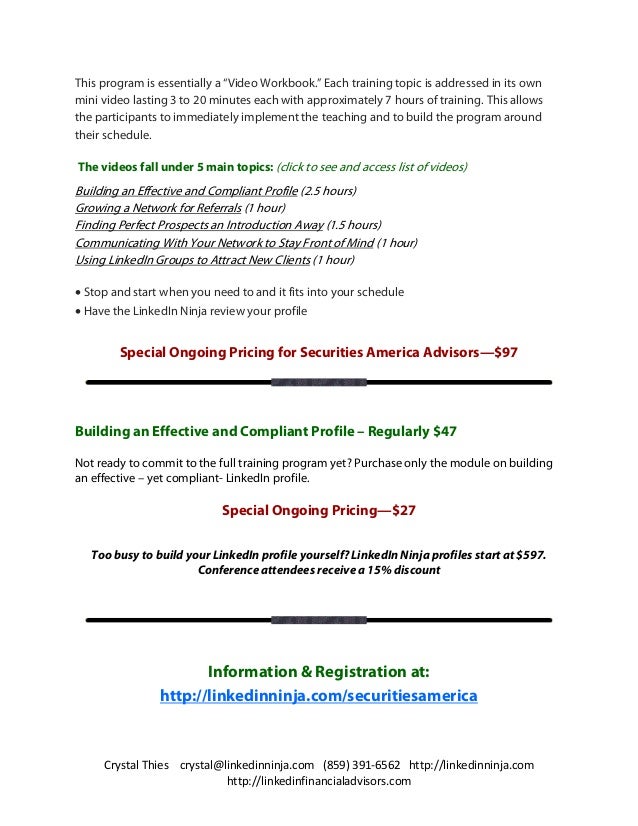 This program is essentially a "Video Workbook." Each training topic is addressed in its own mini video lasting 3 to 20 minutes each with approximately 7 hours of training. This allows the participants to immediately implement the teaching and to build the program around their schedule.

The videos fall under 5 main topics: (click to see and access list of videos)

Building an Effective and Compliant Profile (2.5 hours)
Growing a Network for Referrals (1 hour)
Finding Perfect Prospects an Introduction Away (1.5 hours)
Communicating With Your Network to Stay Front of Mind (1 hour)
Using LinkedIn Groups to Attract New Clients (1 hour)

• Stop and start when you need to and it fits into your schedule
• Have the LinkedIn Ninja review your profile

Special Ongoing Pricing for Securities America Advisors—$97

Building an Effective and Compliant Profile – Regularly $47

Not ready to commit to the full training program yet? Purchase only the module on building an effective – yet compliant- LinkedIn profile.

Special Ongoing Pricing—$27

Too busy to build your LinkedIn profile yourself? LinkedIn Ninja profiles start at $597. Conference attendees receive a 15% discount

Information & Registration at:
http://linkedinninja.com/securitiesamerica

Crystal Thies crystal@linkedinninja.com (859) 391-6562 http://linkedinninja.com
http://linkedinfinancialadvisors.com